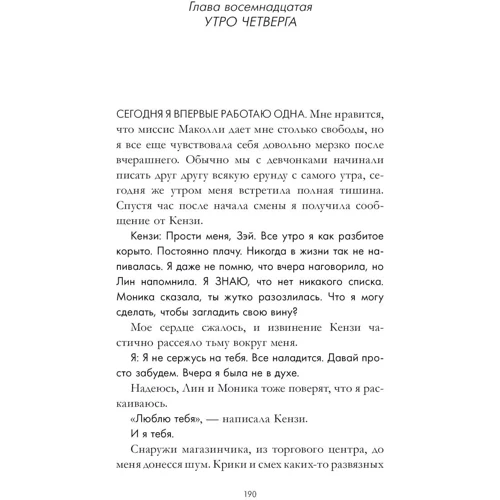 Глава восемнадцатая
УТРО ЧЕТВЕРГА

СЕГОДНЯ Я ВПЕРВЫЕ РАБОТАЮ ОДНА. Мне нравится, что миссис Маколли дает мне столько свободы, но я все еще чувствовала себя довольно мерзко после вчерашнего. Обычно мы с девчонками начинали писать друг другу всякую ерунду с самого утра, сегодня же утром меня встретила полная тишина. Спустя час после начала смены я получила сообщение от Кензи.

Кензи: Прости меня, Зэй. Все утро я как разбитое корыто. Постоянно плачу. Никогда в жизни так не напивалась. Я даже не помню, что вчера наговорила, но Лин напомнила. Я ЗНАЮ, что нет никакого списка. Моника сказала, ты жутко разозлилась. Что я могу сделать, чтобы загладить свою вину?

Мое сердце сжалось, и извинение Кензи частично рассеяло тьму вокруг меня.

Я: Я не сержусь на тебя. Все наладится. Давай просто забудем. Вчера я была не в духе.

Надеюсь, Лин и Моника тоже поверят, что я раскаиваюсь.

«Люблю тебя», — написала Кензи.

И я тебя.

Снаружи магазинчика, из торгового центра, до меня донесся шум. Крики и смех каких-то развязных

190